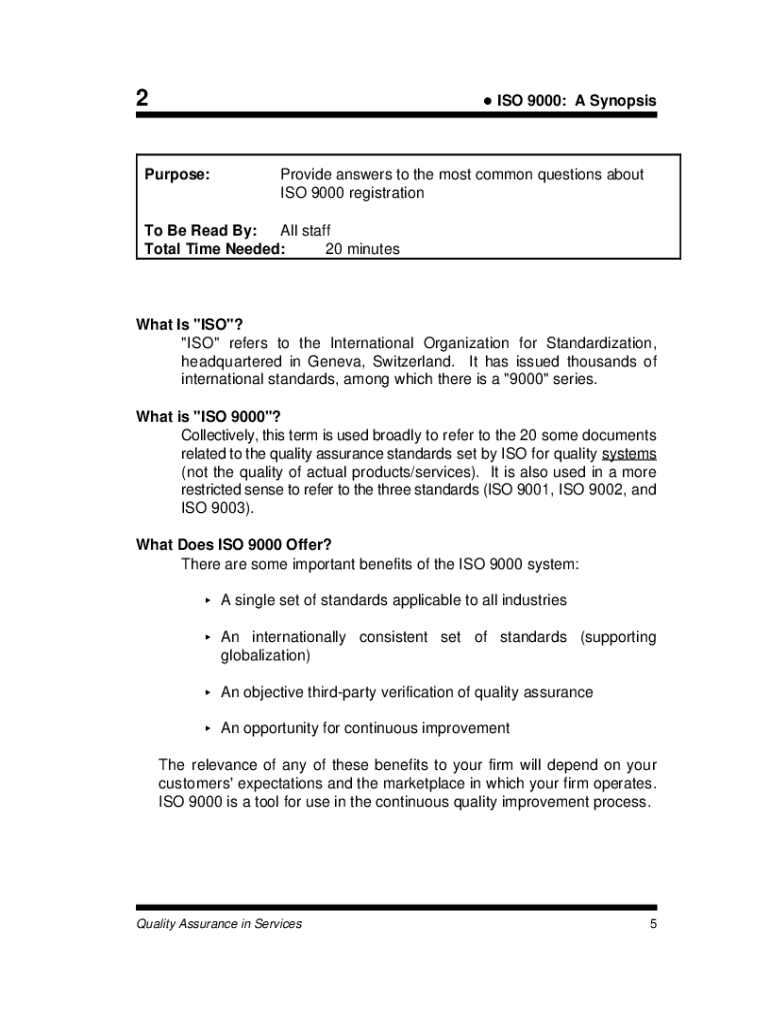 2

● ISO 9000: A Synopsis

Purpose: Provide answers to the most common questions about ISO 9000 registration

To Be Read By: All staff
Total Time Needed: 20 minutes

What Is "ISO"?
"ISO" refers to the International Organization for Standardization, headquartered in Geneva, Switzerland. It has issued thousands of international standards, among which there is a "9000" series.

What is "ISO 9000"?
Collectively, this term is used broadly to refer to the 20 some documents related to the quality assurance standards set by ISO for quality systems (not the quality of actual products/services). It is also used in a more restricted sense to refer to the three standards (ISO 9001, ISO 9002, and ISO 9003).

What Does ISO 9000 Offer?
There are some important benefits of the ISO 9000 system:

‣ A single set of standards applicable to all industries

‣ An internationally consistent set of standards (supporting globalization)

‣ An objective third-party verification of quality assurance

‣ An opportunity for continuous improvement

The relevance of any of these benefits to your firm will depend on your customers' expectations and the marketplace in which your firm operates. ISO 9000 is a tool for use in the continuous quality improvement process.

Quality Assurance in Services 5